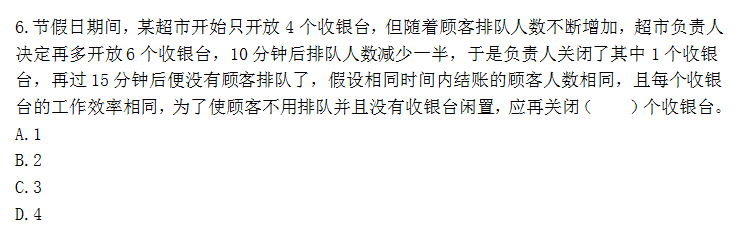 6.节假日期间，某超市开始只开放 4 个收银台，但随着顾客排队人数不断增加，超市负责人决定再多开放 6 个收银台，10 分钟后排队人数减少一半，于是负责人关闭了其中 1 个收银台，再过 15 分钟后便没有顾客排队了，假设相同时间内结账的顾客人数相同，且每个收银台的工作效率相同，为了使顾客不用排队并且没有收银台闲置，应再关闭（　　）个收银台。
A.1
B.2
C.3
D.4